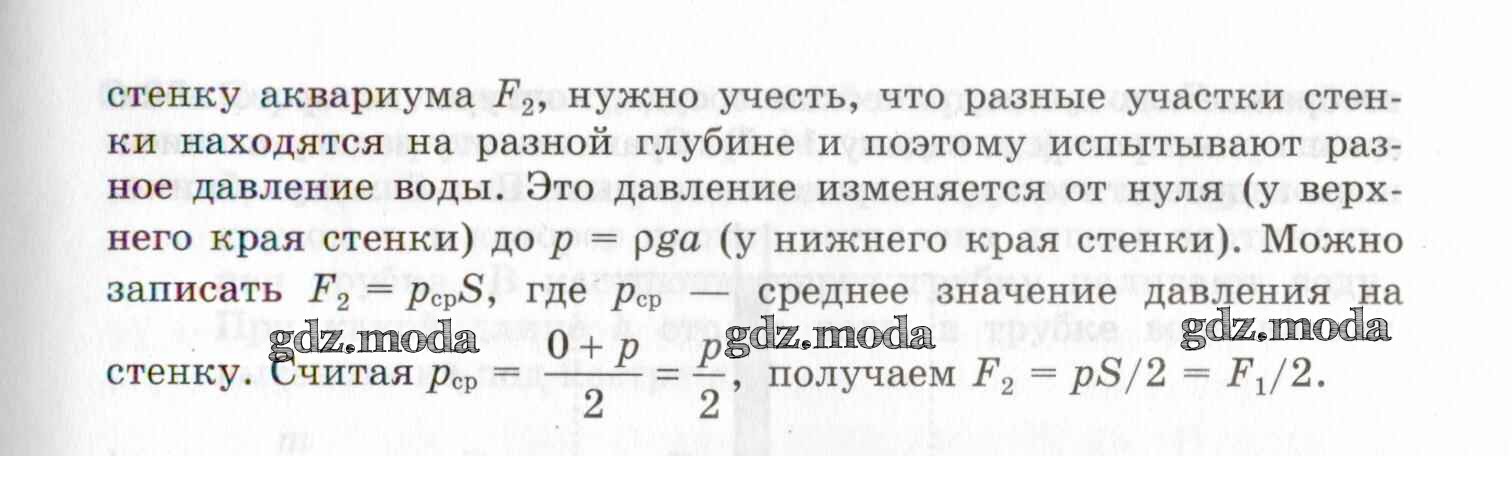 стенку аквариума $F_2$, нужно учесть, что разные участки стенки находятся на разной глубине и поэтому испытывают разное давление воды. Это давление изменяется от нуля (у верхнего края стенки) до $p = \rho g a$ (у нижнего края стенки). Можно записать $F_2 = p_{ср}S$, где $p_{ср}$ — среднее значение давления на стенку. Считая $p_{ср} = \frac{0 + p}{2} = \frac{p}{2}$, получаем $F_2 = pS/2 = F_1/2$.

gdz.moda